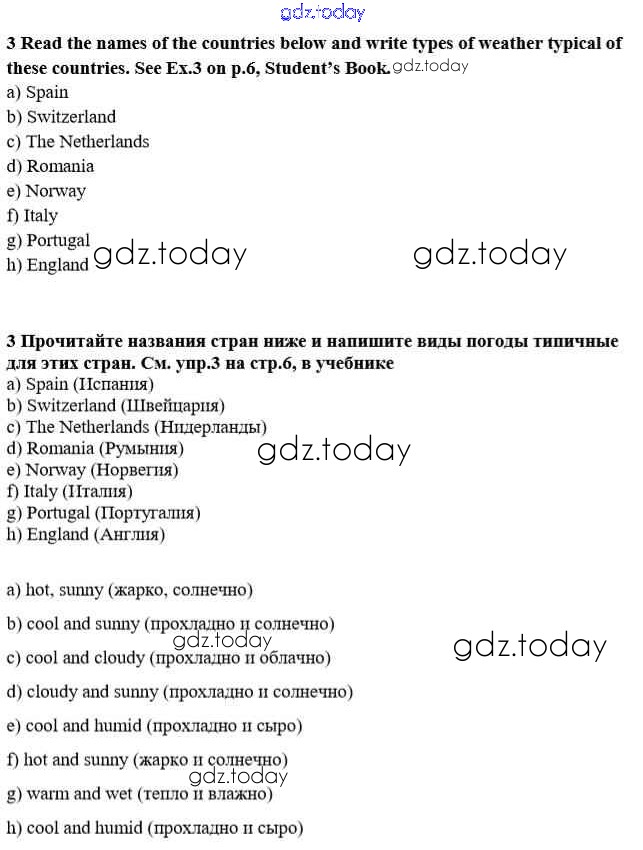 3 Read the names of the countries below and write types of weather typical of these countries. See Ex.3 on p.6, Student's Book.
a) Spain
b) Switzerland
c) The Netherlands
d) Romania
e) Norway
f) Italy
g) Portugal
h) England

3 Прочитайте названия стран ниже и напишите виды погоды типичные для этих стран. См. упр.3 на стр.6, в учебнике
a) Spain (Испания)
b) Switzerland (Швейцария)
c) The Netherlands (Нидерланды)
d) Romania (Румыния)
e) Norway (Норвегия)
f) Italy (Италия)
g) Portugal (Португалия)
h) England (Англия)

a) hot, sunny (жарко, солнечно)

b) cool and sunny (прохладно и солнечно)

c) cool and cloudy (прохладно и облачно)

d) cloudy and sunny (прохладно и солнечно)

e) cool and humid (прохладно и сыро)

f) hot and sunny (жарко и солнечно)

g) warm and wet (тепло и влажно)

h) cool and humid (прохладно и сыро)

gdz.today